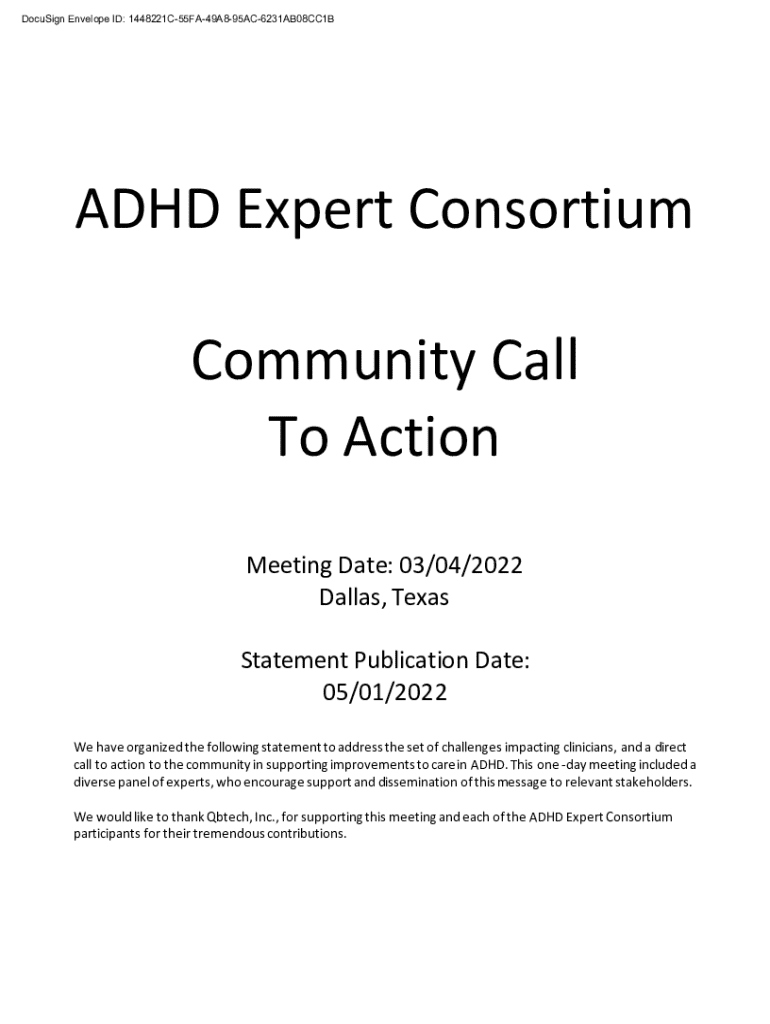 DocuSign Envelope ID: 1448221C-55FA-49A8-95AC-6231AB08CC1B

ADHD Expert Consortium

Community Call
To Action

Meeting Date: 03/04/2022
Dallas, Texas

Statement Publication Date:
05/01/2022

We have organized the following statement to address the set of challenges impacting clinicians, and a direct call to action to the community in supporting improvements to care in ADHD. This one -day meeting included a diverse panel of experts, who encourage support and dissemination of this message to relevant stakeholders.

We would like to thank Qbtech, Inc., for supporting this meeting and each of the ADHD Expert Consortium participants for their tremendous contributions.